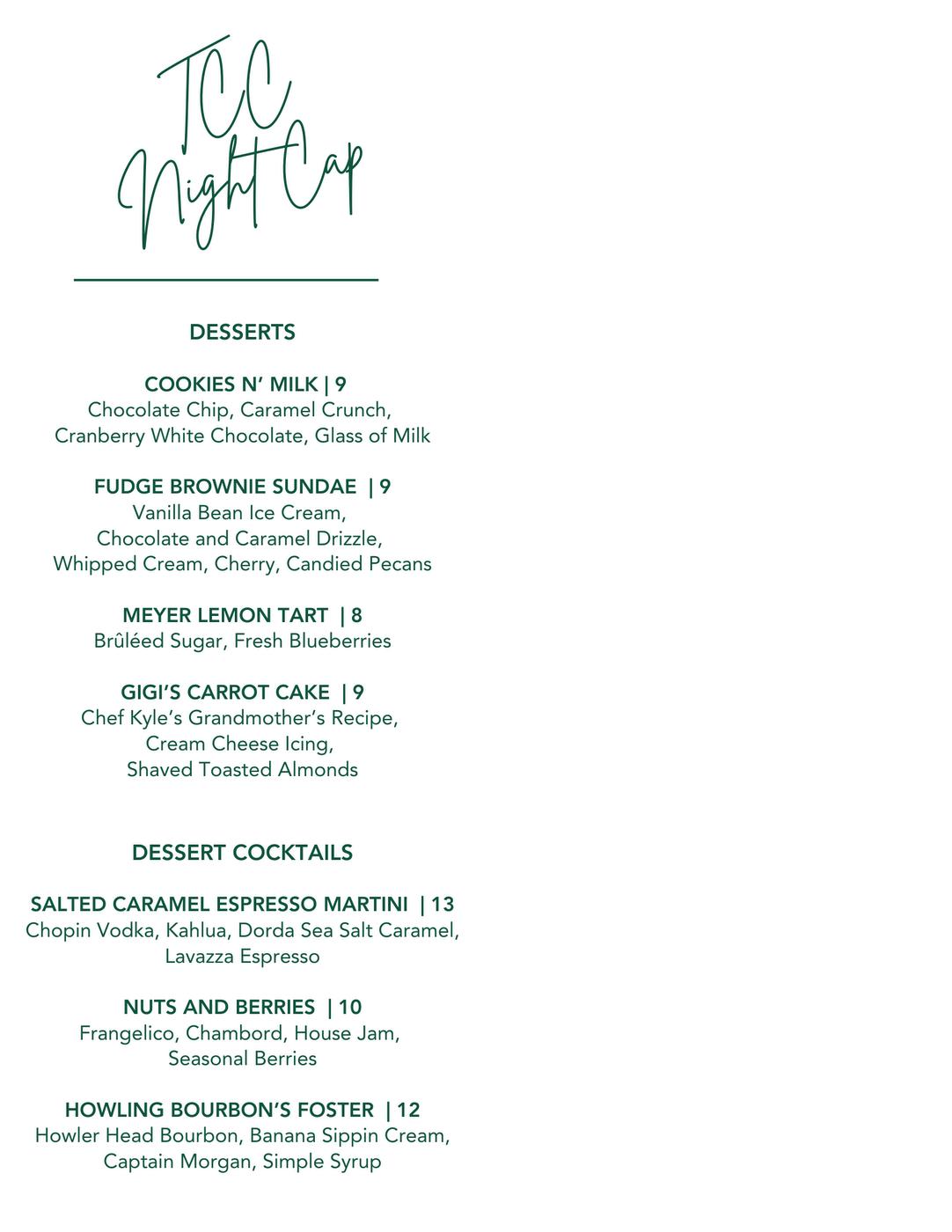 TCC
Night Cap

DESSERTS

COOKIES N' MILK | 9
Chocolate Chip, Caramel Crunch, Cranberry White Chocolate, Glass of Milk

FUDGE BROWNIE SUNDAE | 9
Vanilla Bean Ice Cream, Chocolate and Caramel Drizzle, Whipped Cream, Cherry, Candied Pecans

MEYER LEMON TART | 8
Brûléed Sugar, Fresh Blueberries

GIGI'S CARROT CAKE | 9
Chef Kyle's Grandmother's Recipe, Cream Cheese Icing, Shaved Toasted Almonds

DESSERT COCKTAILS

SALTED CARAMEL ESPRESSO MARTINI | 13
Chopin Vodka, Kahlua, Dorda Sea Salt Caramel, Lavazza Espresso

NUTS AND BERRIES | 10
Frangelico, Chambord, House Jam, Seasonal Berries

HOWLING BOURBON'S FOSTER | 12
Howler Head Bourbon, Banana Sippin Cream, Captain Morgan, Simple Syrup